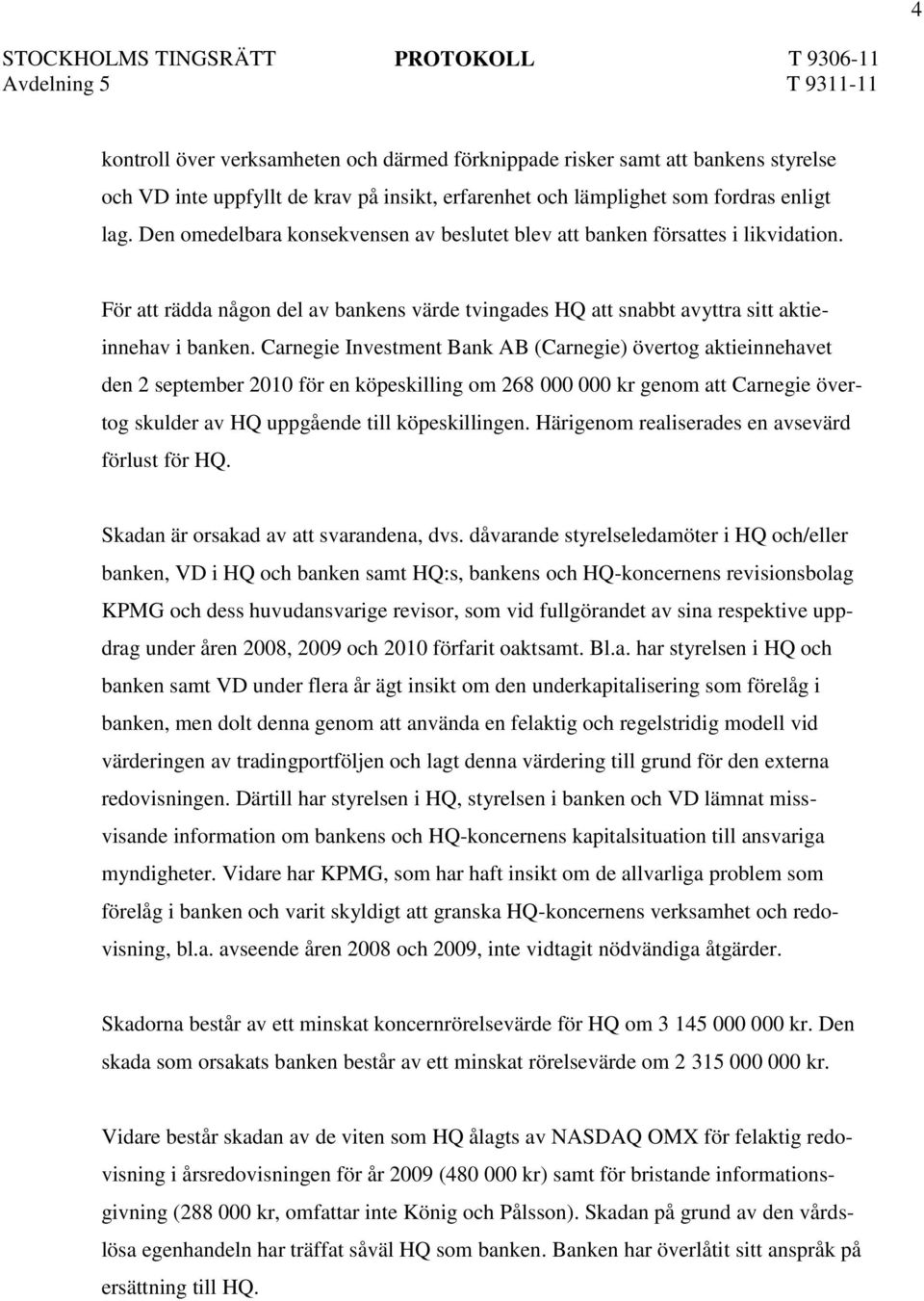 4

STOCKHOLMS TINGSRÄTT PROTOKOLL T 9306-11
Avdelning 5 T 9311-11

kontroll över verksamheten och därmed förknippade risker samt att bankens styrelse och VD inte uppfyllt de krav på insikt, erfarenhet och lämplighet som fordras enligt lag. Den omedelbara konsekvensen av beslutet blev att banken försattes i likvidation.

För att rädda någon del av bankens värde tvingades HQ att snabbt avyttra sitt aktieinnehav i banken. Carnegie Investment Bank AB (Carnegie) övertog aktieinnehavet den 2 september 2010 för en köpeskilling om 268 000 000 kr genom att Carnegie övertog skulder av HQ uppgående till köpeskillingen. Härigenom realiserades en avsevärd förlust för HQ.

Skadan är orsakad av att svarandena, dvs. dåvarande styrelseledamöter i HQ och/eller banken, VD i HQ och banken samt HQ:s, bankens och HQ-koncernens revisionsbolag KPMG och dess huvudansvarige revisor, som vid fullgörandet av sina respektive uppdrag under åren 2008, 2009 och 2010 förfarit oaktsamt. Bl.a. har styrelsen i HQ och banken samt VD under flera år ägt insikt om den underkapitalisering som förelåg i banken, men dolt denna genom att använda en felaktig och regelstridig modell vid värderingen av tradingportföljen och lagt denna värdering till grund för den externa redovisningen. Därtill har styrelsen i HQ, styrelsen i banken och VD lämnat missvisande information om bankens och HQ-koncernens kapitalsituation till ansvariga myndigheter. Vidare har KPMG, som har haft insikt om de allvarliga problem som förelåg i banken och varit skyldigt att granska HQ-koncernens verksamhet och redovisning, bl.a. avseende åren 2008 och 2009, inte vidtagit nödvändiga åtgärder.

Skadorna består av ett minskat koncernrörelsevärde för HQ om 3 145 000 000 kr. Den skada som orsakats banken består av ett minskat rörelsevärde om 2 315 000 000 kr.

Vidare består skadan av de viten som HQ ålagts av NASDAQ OMX för felaktig redovisning i årsredovisningen för år 2009 (480 000 kr) samt för bristande informationsgivning (288 000 kr, omfattar inte König och Pålsson). Skadan på grund av den vårdslösa egenhandeln har träffat såväl HQ som banken. Banken har överlåtit sitt anspråk på ersättning till HQ.